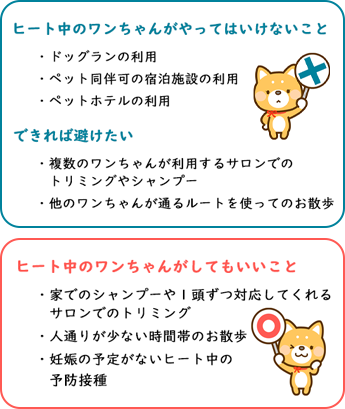 ヒート中のワンちゃんがやってはいけないこと

・ドッグランの利用
・ペット同伴可の宿泊施設の利用
・ペットホテルの利用

できれば避けたい

・複数のワンちゃんが利用するサロンでのトリミングやシャンプー
・他のワンちゃんが通るルートを使ってのお散歩

ヒート中のワンちゃんがしてもいいこと

・家でのシャンプーや1頭ずつ対応してくれるサロンでのトリミング
・人通りが少ない時間帯のお散歩
・妊娠の予定がないヒート中の予防接種